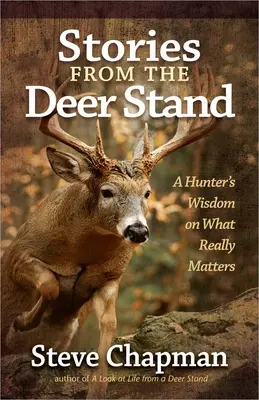 Stories
FROM THE
Deer Stand

A Hunter's Wisdom on What Really Matters

Steve Chapman
author of A Look at Life from a Deer Stand